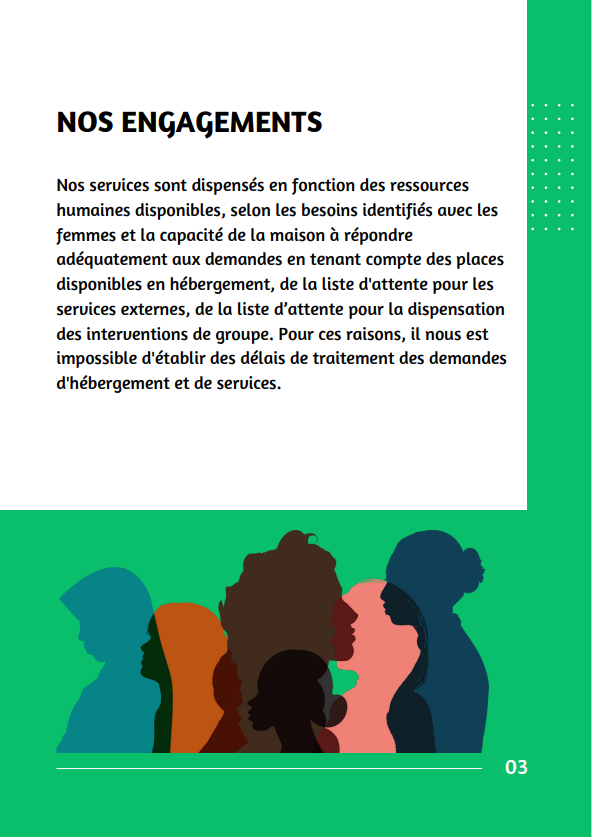 NOS ENGAGEMENTS

Nos services sont dispensés en fonction des ressources humaines disponibles, selon les besoins identifiés avec les femmes et la capacité de la maison à répondre adéquatement aux demandes en tenant compte des places disponibles en hébergement, de la liste d'attente pour les services externes, de la liste d’attente pour la dispensation des interventions de groupe. Pour ces raisons, il nous est impossible d'établir des délais de traitement des demandes d'hébergement et de services.

03